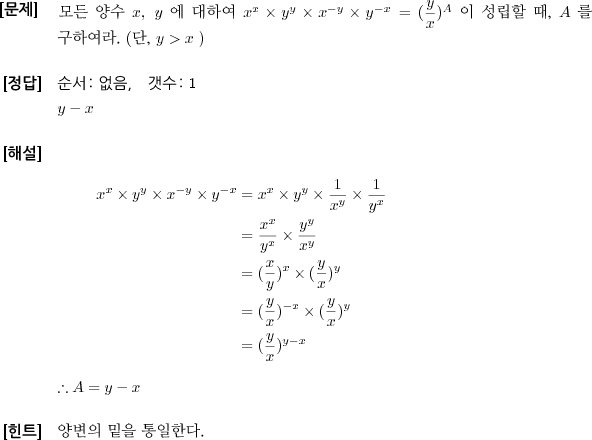 [문제] 모든 양수 $x$, $y$ 에 대하여 $x^x \times y^y \times x^{-y} \times y^{-x} = (\frac{y}{x})^A$ 이 성립할 때, $A$ 를 구하여라. (단, $y > x$ )

[정답] 순서: 없음, 갯수: 1
$y - x$

[해설]

$x^x \times y^y \times x^{-y} \times y^{-x} = x^x \times y^y \times \frac{1}{x^y} \times \frac{1}{y^x}$
$= \frac{x^x}{y^x} \times \frac{y^y}{x^y}$
$= (\frac{x}{y})^x \times (\frac{y}{x})^y$
$= (\frac{y}{x})^{-x} \times (\frac{y}{x})^y$
$= (\frac{y}{x})^{y-x}$

$\therefore A = y - x$

[힌트] 양변의 밑을 통일한다.